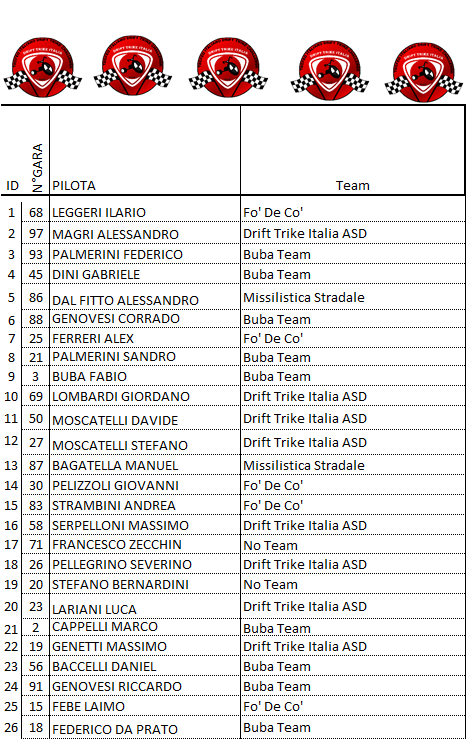 DRIFT TRIKE ITALIA DRIFT TRIKE ITALIA DRIFT TRIKE ITALIA DRIFT TRIKE ITALIA DRIFT TRIKE ITALIA

| ID | N°GARA | PILOTA | Team |
|---|---|---|---|
| 1 | 68 | LEGGERI ILARIO | Fo' De Co' |
| 2 | 97 | MAGRI ALESSANDRO | Drift Trike Italia ASD |
| 3 | 93 | PALMERINI FEDERICO | Buba Team |
| 4 | 45 | DINI GABRIELE | Buba Team |
| 5 | 86 | DAL FITTO ALESSANDRO | Missilistica Stradale |
| 6 | 88 | GENOVESI CORRADO | Buba Team |
| 7 | 25 | FERRERI ALEX | Fo' De Co' |
| 8 | 21 | PALMERINI SANDRO | Buba Team |
| 9 | 3 | BUBA FABIO | Buba Team |
| 10 | 69 | LOMBARDI GIORDANO | Drift Trike Italia ASD |
| 11 | 50 | MOSCATELLI DAVIDE | Drift Trike Italia ASD |
| 12 | 27 | MOSCATELLI STEFANO | Drift Trike Italia ASD |
| 13 | 87 | BAGATELLA MANUEL | Missilistica Stradale |
| 14 | 30 | PELIZZOLI GIOVANNI | Fo' De Co' |
| 15 | 83 | STRAMBINI ANDREA | Fo' De Co' |
| 16 | 58 | SERPELLONI MASSIMO | Drift Trike Italia ASD |
| 17 | 71 | FRANCESCO ZECCHIN | No Team |
| 18 | 26 | PELLEGRINO SEVERINO | Drift Trike Italia ASD |
| 19 | 20 | STEFANO BERNARDINI | No Team |
| 20 | 23 | LARIANI LUCA | Drift Trike Italia ASD |
| 21 | 2 | CAPPELLI MARCO | Buba Team |
| 22 | 19 | GENETTI MASSIMO | Drift Trike Italia ASD |
| 23 | 56 | BACCELLI DANIEL | Buba Team |
| 24 | 91 | GENOVESI RICCARDO | Buba Team |
| 25 | 15 | FEBE LAIMO | Fo' De Co' |
| 26 | 18 | FEDERICO DA PRATO | Buba Team |